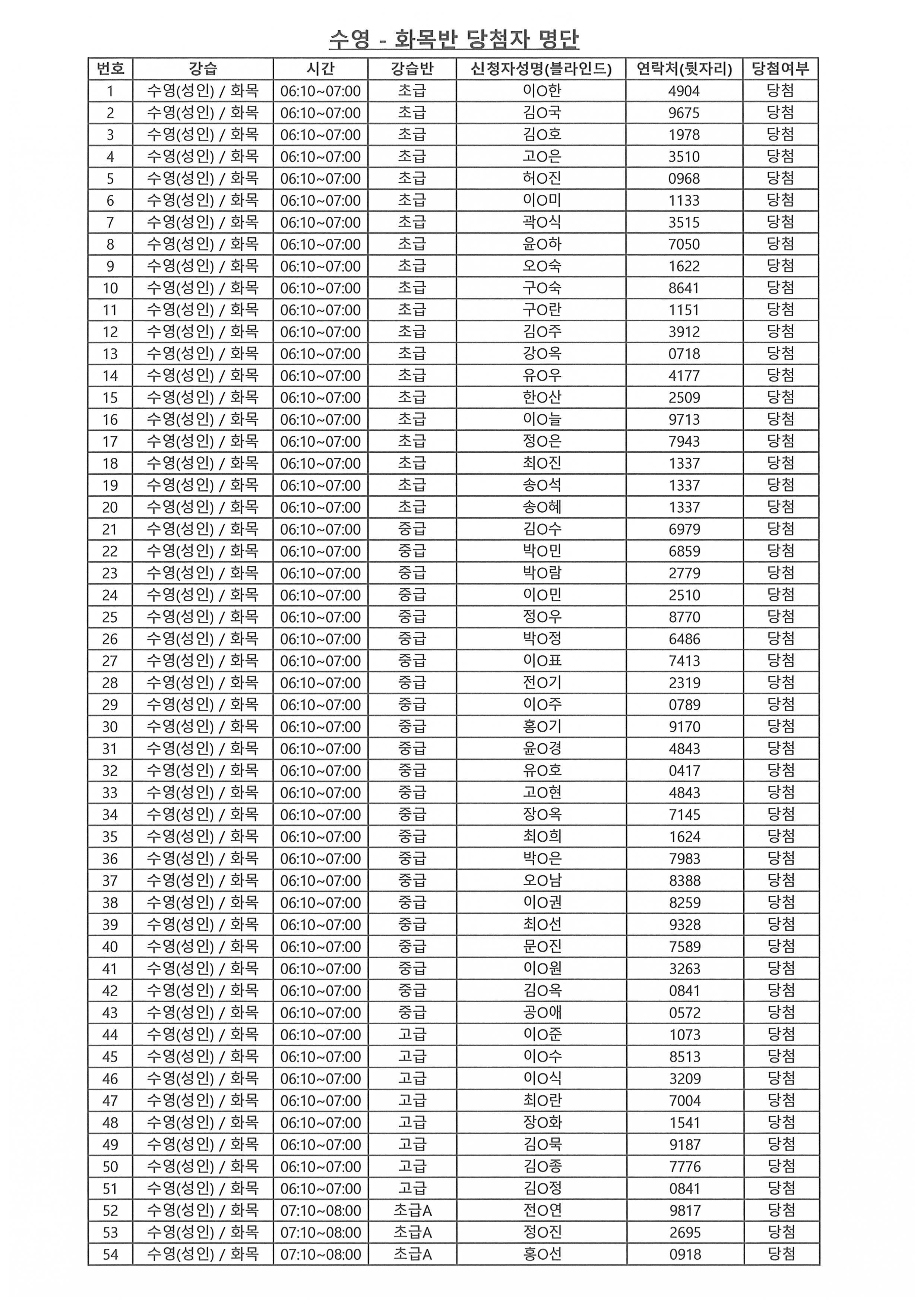 수영 - 화목반 당첨자 명단

| 번호 | 강습 | 시간 | 강습반 | 신청자성명(블라인드) | 연락처(뒷자리) | 당첨여부 |
|---|---|---|---|---|---|---|
| 1 | 수영(성인) / 화목 | 06:10~07:00 | 초급 | 이O한 | 4904 | 당첨 |
| 2 | 수영(성인) / 화목 | 06:10~07:00 | 초급 | 김O국 | 9675 | 당첨 |
| 3 | 수영(성인) / 화목 | 06:10~07:00 | 초급 | 김O호 | 1978 | 당첨 |
| 4 | 수영(성인) / 화목 | 06:10~07:00 | 초급 | 고O은 | 3510 | 당첨 |
| 5 | 수영(성인) / 화목 | 06:10~07:00 | 초급 | 허O진 | 0968 | 당첨 |
| 6 | 수영(성인) / 화목 | 06:10~07:00 | 초급 | 이O미 | 1133 | 당첨 |
| 7 | 수영(성인) / 화목 | 06:10~07:00 | 초급 | 곽O식 | 3515 | 당첨 |
| 8 | 수영(성인) / 화목 | 06:10~07:00 | 초급 | 윤O하 | 7050 | 당첨 |
| 9 | 수영(성인) / 화목 | 06:10~07:00 | 초급 | 오O숙 | 1622 | 당첨 |
| 10 | 수영(성인) / 화목 | 06:10~07:00 | 초급 | 구O숙 | 8641 | 당첨 |
| 11 | 수영(성인) / 화목 | 06:10~07:00 | 초급 | 구O란 | 1151 | 당첨 |
| 12 | 수영(성인) / 화목 | 06:10~07:00 | 초급 | 김O주 | 3912 | 당첨 |
| 13 | 수영(성인) / 화목 | 06:10~07:00 | 초급 | 강O옥 | 0718 | 당첨 |
| 14 | 수영(성인) / 화목 | 06:10~07:00 | 초급 | 유O우 | 4177 | 당첨 |
| 15 | 수영(성인) / 화목 | 06:10~07:00 | 초급 | 한O산 | 2509 | 당첨 |
| 16 | 수영(성인) / 화목 | 06:10~07:00 | 초급 | 이O늘 | 9713 | 당첨 |
| 17 | 수영(성인) / 화목 | 06:10~07:00 | 초급 | 정O은 | 7943 | 당첨 |
| 18 | 수영(성인) / 화목 | 06:10~07:00 | 초급 | 최O진 | 1337 | 당첨 |
| 19 | 수영(성인) / 화목 | 06:10~07:00 | 초급 | 송O석 | 1337 | 당첨 |
| 20 | 수영(성인) / 화목 | 06:10~07:00 | 초급 | 송O혜 | 1337 | 당첨 |
| 21 | 수영(성인) / 화목 | 06:10~07:00 | 중급 | 김O수 | 6979 | 당첨 |
| 22 | 수영(성인) / 화목 | 06:10~07:00 | 중급 | 박O민 | 6859 | 당첨 |
| 23 | 수영(성인) / 화목 | 06:10~07:00 | 중급 | 박O람 | 2779 | 당첨 |
| 24 | 수영(성인) / 화목 | 06:10~07:00 | 중급 | 이O민 | 2510 | 당첨 |
| 25 | 수영(성인) / 화목 | 06:10~07:00 | 중급 | 정O우 | 8770 | 당첨 |
| 26 | 수영(성인) / 화목 | 06:10~07:00 | 중급 | 박O정 | 6486 | 당첨 |
| 27 | 수영(성인) / 화목 | 06:10~07:00 | 중급 | 이O표 | 7413 | 당첨 |
| 28 | 수영(성인) / 화목 | 06:10~07:00 | 중급 | 전O기 | 2319 | 당첨 |
| 29 | 수영(성인) / 화목 | 06:10~07:00 | 중급 | 이O주 | 0789 | 당첨 |
| 30 | 수영(성인) / 화목 | 06:10~07:00 | 중급 | 홍O기 | 9170 | 당첨 |
| 31 | 수영(성인) / 화목 | 06:10~07:00 | 중급 | 윤O경 | 4843 | 당첨 |
| 32 | 수영(성인) / 화목 | 06:10~07:00 | 중급 | 유O호 | 0417 | 당첨 |
| 33 | 수영(성인) / 화목 | 06:10~07:00 | 중급 | 고O현 | 4843 | 당첨 |
| 34 | 수영(성인) / 화목 | 06:10~07:00 | 중급 | 장O옥 | 7145 | 당첨 |
| 35 | 수영(성인) / 화목 | 06:10~07:00 | 중급 | 최O희 | 1624 | 당첨 |
| 36 | 수영(성인) / 화목 | 06:10~07:00 | 중급 | 박O은 | 7983 | 당첨 |
| 37 | 수영(성인) / 화목 | 06:10~07:00 | 중급 | 오O남 | 8388 | 당첨 |
| 38 | 수영(성인) / 화목 | 06:10~07:00 | 중급 | 이O권 | 8259 | 당첨 |
| 39 | 수영(성인) / 화목 | 06:10~07:00 | 중급 | 최O선 | 9328 | 당첨 |
| 40 | 수영(성인) / 화목 | 06:10~07:00 | 중급 | 문O진 | 7589 | 당첨 |
| 41 | 수영(성인) / 화목 | 06:10~07:00 | 중급 | 이O원 | 3263 | 당첨 |
| 42 | 수영(성인) / 화목 | 06:10~07:00 | 중급 | 김O옥 | 0841 | 당첨 |
| 43 | 수영(성인) / 화목 | 06:10~07:00 | 중급 | 공O애 | 0572 | 당첨 |
| 44 | 수영(성인) / 화목 | 06:10~07:00 | 고급 | 이O준 | 1073 | 당첨 |
| 45 | 수영(성인) / 화목 | 06:10~07:00 | 고급 | 이O수 | 8513 | 당첨 |
| 46 | 수영(성인) / 화목 | 06:10~07:00 | 고급 | 이O식 | 3209 | 당첨 |
| 47 | 수영(성인) / 화목 | 06:10~07:00 | 고급 | 최O란 | 7004 | 당첨 |
| 48 | 수영(성인) / 화목 | 06:10~07:00 | 고급 | 장O화 | 1541 | 당첨 |
| 49 | 수영(성인) / 화목 | 06:10~07:00 | 고급 | 김O묵 | 9187 | 당첨 |
| 50 | 수영(성인) / 화목 | 06:10~07:00 | 고급 | 김O종 | 7776 | 당첨 |
| 51 | 수영(성인) / 화목 | 06:10~07:00 | 고급 | 김O정 | 0841 | 당첨 |
| 52 | 수영(성인) / 화목 | 07:10~08:00 | 초급A | 전O연 | 9817 | 당첨 |
| 53 | 수영(성인) / 화목 | 07:10~08:00 | 초급A | 정O진 | 2695 | 당첨 |
| 54 | 수영(성인) / 화목 | 07:10~08:00 | 초급A | 홍O선 | 0918 | 당첨 |